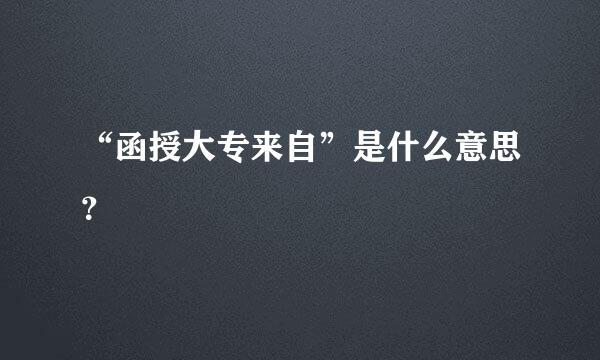 “函授大专来自”是什么意思？